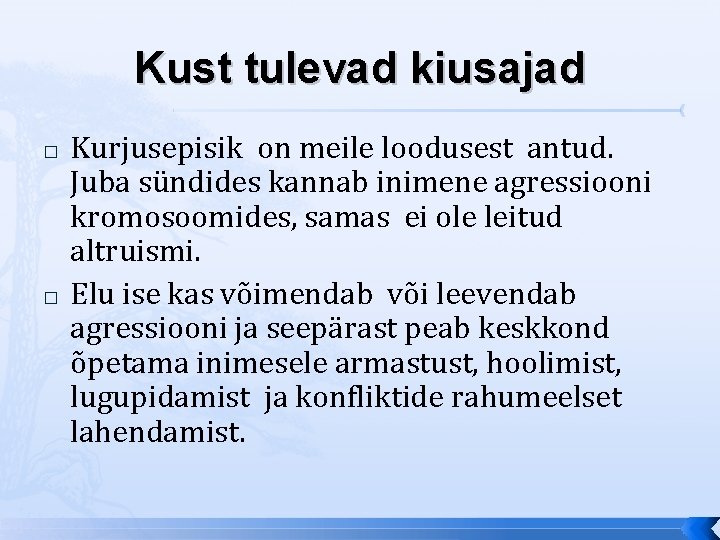 Kust tulevad kiusajad

□ Kurjusepisik on meile loodusest antud. Juba sündides kannab inimene agressiooni kromosoomides, samas ei ole leitud altruismi.

□ Elu ise kas võimendab või leevendab agressiooni ja seepärast peab keskkond õpetama inimesele armastust, hoolimist, lugupidamist ja konfliktide rahumeelset lahendamist.